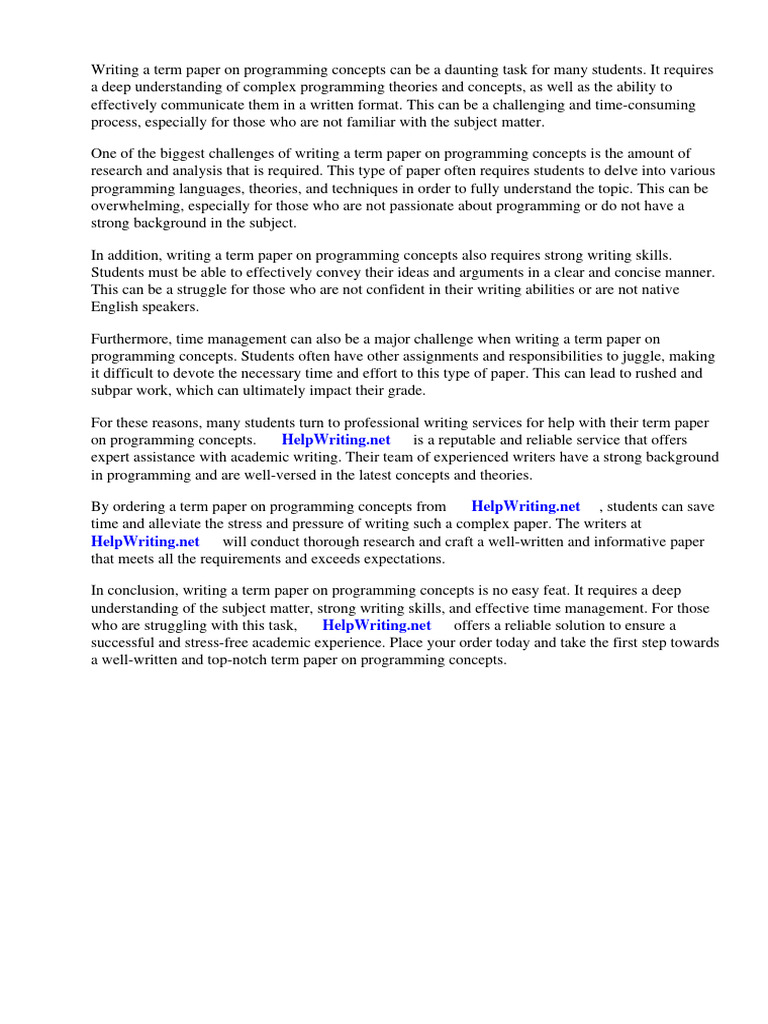 Writing a term paper on programming concepts can be a daunting task for many students. It requires a deep understanding of complex programming theories and concepts, as well as the ability to effectively communicate them in a written format. This can be a challenging and time-consuming process, especially for those who are not familiar with the subject matter.

One of the biggest challenges of writing a term paper on programming concepts is the amount of research and analysis that is required. This type of paper often requires students to delve into various programming languages, theories, and techniques in order to fully understand the topic. This can be overwhelming, especially for those who are not passionate about programming or do not have a strong background in the subject.

In addition, writing a term paper on programming concepts also requires strong writing skills. Students must be able to effectively convey their ideas and arguments in a clear and concise manner. This can be a struggle for those who are not confident in their writing abilities or are not native English speakers.

Furthermore, time management can also be a major challenge when writing a term paper on programming concepts. Students often have other assignments and responsibilities to juggle, making it difficult to devote the necessary time and effort to this type of paper. This can lead to rushed and subpar work, which can ultimately impact their grade.

For these reasons, many students turn to professional writing services for help with their term paper on programming concepts. HelpWriting.net is a reputable and reliable service that offers expert assistance with academic writing. Their team of experienced writers have a strong background in programming and are well-versed in the latest concepts and theories.

By ordering a term paper on programming concepts from HelpWriting.net , students can save time and alleviate the stress and pressure of writing such a complex paper. The writers at HelpWriting.net will conduct thorough research and craft a well-written and informative paper that meets all the requirements and exceeds expectations.

In conclusion, writing a term paper on programming concepts is no easy feat. It requires a deep understanding of the subject matter, strong writing skills, and effective time management. For those who are struggling with this task, HelpWriting.net offers a reliable solution to ensure a successful and stress-free academic experience. Place your order today and take the first step towards a well-written and top-notch term paper on programming concepts.